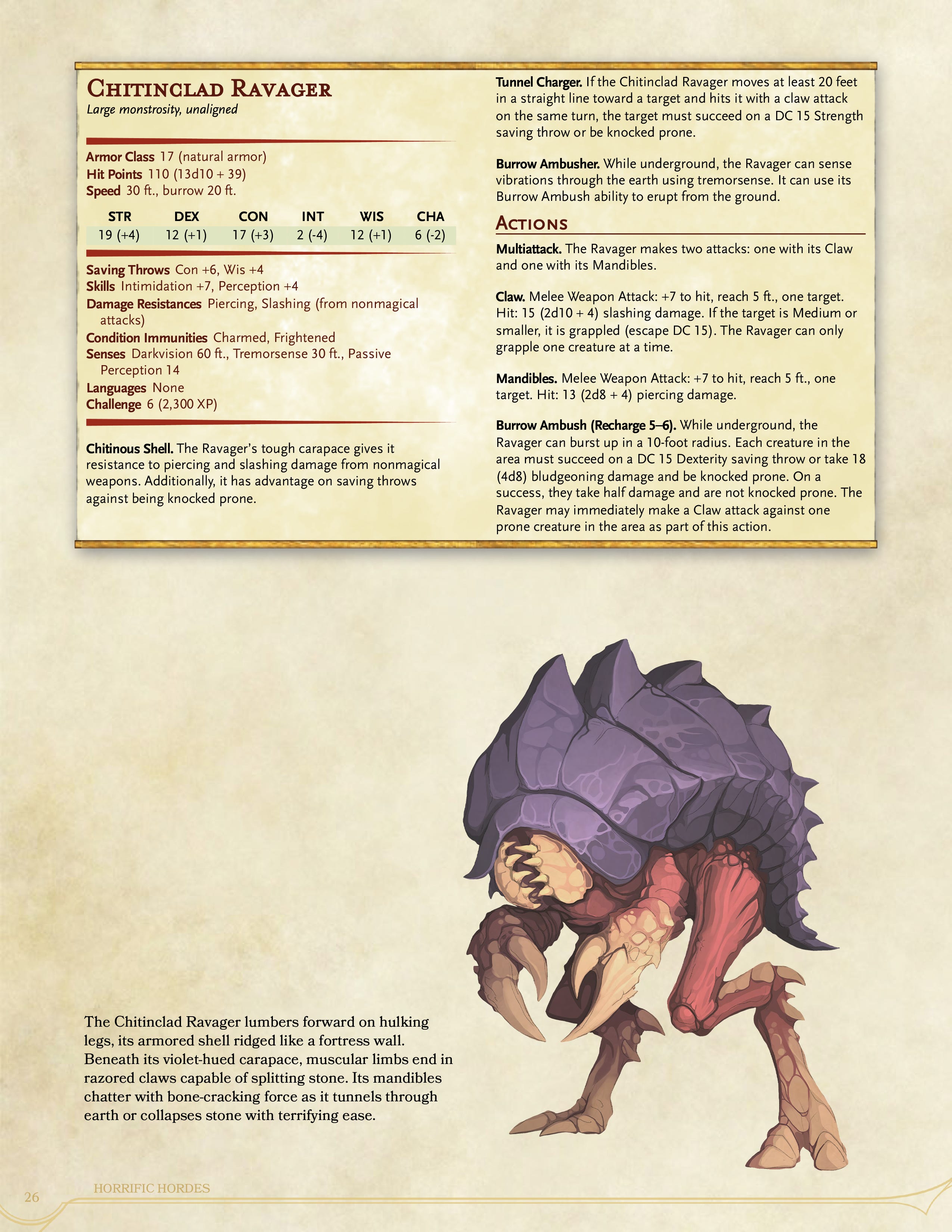 Chitinclad Ravager
Large monstrosity, unaligned

Armor Class 17 (natural armor)
Hit Points 110 (13d10 + 39)
Speed 30 ft., burrow 20 ft.

| STR | DEX | CON | INT | WIS | CHA |
|---|---|---|---|---|---|
| 19 (+4) | 12 (+1) | 17 (+3) | 2 (-4) | 12 (+1) | 6 (-2) |

Saving Throws Con +6, Wis +4
Skills Intimidation +7, Perception +4
Damage Resistances Piercing, Slashing (from nonmagical attacks)
Condition Immunities Charmed, Frightened
Senses Darkvision 60 ft., Tremorsense 30 ft., Passive Perception 14
Languages None
Challenge 6 (2,300 XP)

Chitinous Shell. The Ravager's tough carapace gives it resistance to piercing and slashing damage from nonmagical weapons. Additionally, it has advantage on saving throws against being knocked prone.

Tunnel Charger. If the Chitinclad Ravager moves at least 20 feet in a straight line toward a target and hits it with a claw attack on the same turn, the target must succeed on a DC 15 Strength saving throw or be knocked prone.

Burrow Ambusher. While underground, the Ravager can sense vibrations through the earth using tremorsense. It can use its Burrow Ambush ability to erupt from the ground.

Actions

Multiattack. The Ravager makes two attacks: one with its Claw and one with its Mandibles.

Claw. Melee Weapon Attack: +7 to hit, reach 5 ft., one target. Hit: 15 (2d10 + 4) slashing damage. If the target is Medium or smaller, it is grappled (escape DC 15). The Ravager can only grapple one creature at a time.

Mandibles. Melee Weapon Attack: +7 to hit, reach 5 ft., one target. Hit: 13 (2d8 + 4) piercing damage.

Burrow Ambush (Recharge 5–6). While underground, the Ravager can burst up in a 10-foot radius. Each creature in the area must succeed on a DC 15 Dexterity saving throw or take 18 (4d8) bludgeoning damage and be knocked prone. On a success, they take half damage and are not knocked prone. The Ravager may immediately make a Claw attack against one prone creature in the area as part of this action.

The Chitinclad Ravager lumbers forward on hulking legs, its armored shell ridged like a fortress wall. Beneath its violet-hued carapace, muscular limbs end in razored claws capable of splitting stone. Its mandibles chatter with bone-cracking force as it tunnels through earth or collapses stone with terrifying ease.

26
HORRIFIC HORDES